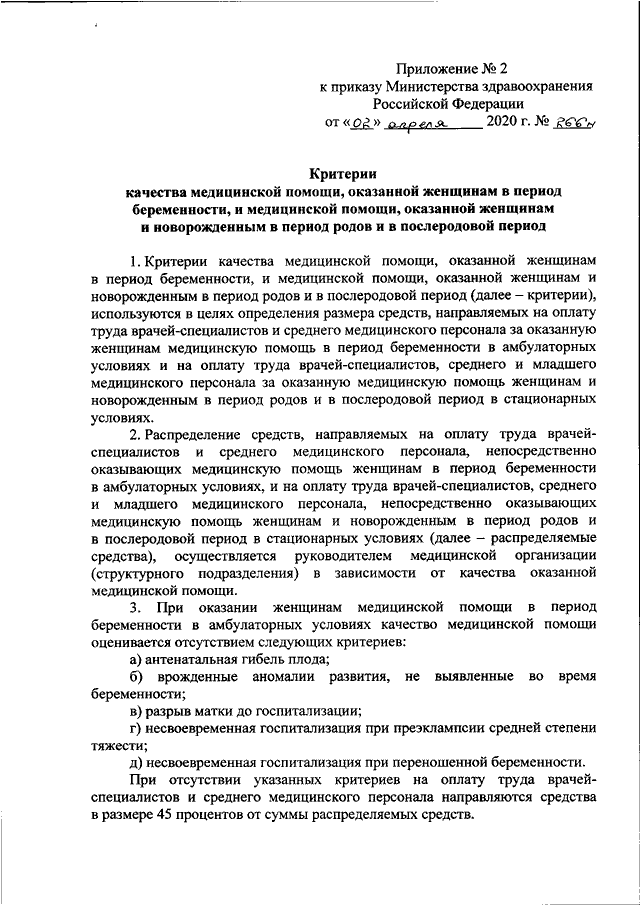 Приложение № 2
к приказу Министерства здравоохранения
Российской Федерации
от «02» апреля 2020 г. № 266н

Критерии
качества медицинской помощи, оказанной женщинам в период беременности, и медицинской помощи, оказанной женщинам и новорожденным в период родов и в послеродовой период

1. Критерии качества медицинской помощи, оказанной женщинам в период беременности, и медицинской помощи, оказанной женщинам и новорожденным в период родов и в послеродовой период (далее – критерии), используются в целях определения размера средств, направляемых на оплату труда врачей-специалистов и среднего медицинского персонала за оказанную женщинам медицинскую помощь в период беременности в амбулаторных условиях и на оплату труда врачей-специалистов, среднего и младшего медицинского персонала за оказанную медицинскую помощь женщинам и новорожденным в период родов и в послеродовой период в стационарных условиях.

2. Распределение средств, направляемых на оплату труда врачей-специалистов и среднего медицинского персонала, непосредственно оказывающих медицинскую помощь женщинам в период беременности в амбулаторных условиях, и на оплату труда врачей-специалистов, среднего и младшего медицинского персонала, непосредственно оказывающих медицинскую помощь женщинам и новорожденным в период родов и в послеродовой период в стационарных условиях (далее – распределяемые средства), осуществляется руководителем медицинской организации (структурного подразделения) в зависимости от качества оказанной медицинской помощи.

3. При оказании женщинам медицинской помощи в период беременности в амбулаторных условиях качество медицинской помощи оценивается отсутствием следующих критериев:

а) антенатальная гибель плода;

б) врожденные аномалии развития, не выявленные во время беременности;

в) разрыв матки до госпитализации;

г) несвоевременная госпитализация при преэклампсии средней степени тяжести;

д) несвоевременная госпитализация при переношенной беременности.

При отсутствии указанных критериев на оплату труда врачей-специалистов и среднего медицинского персонала направляются средства в размере 45 процентов от суммы распределяемых средств.